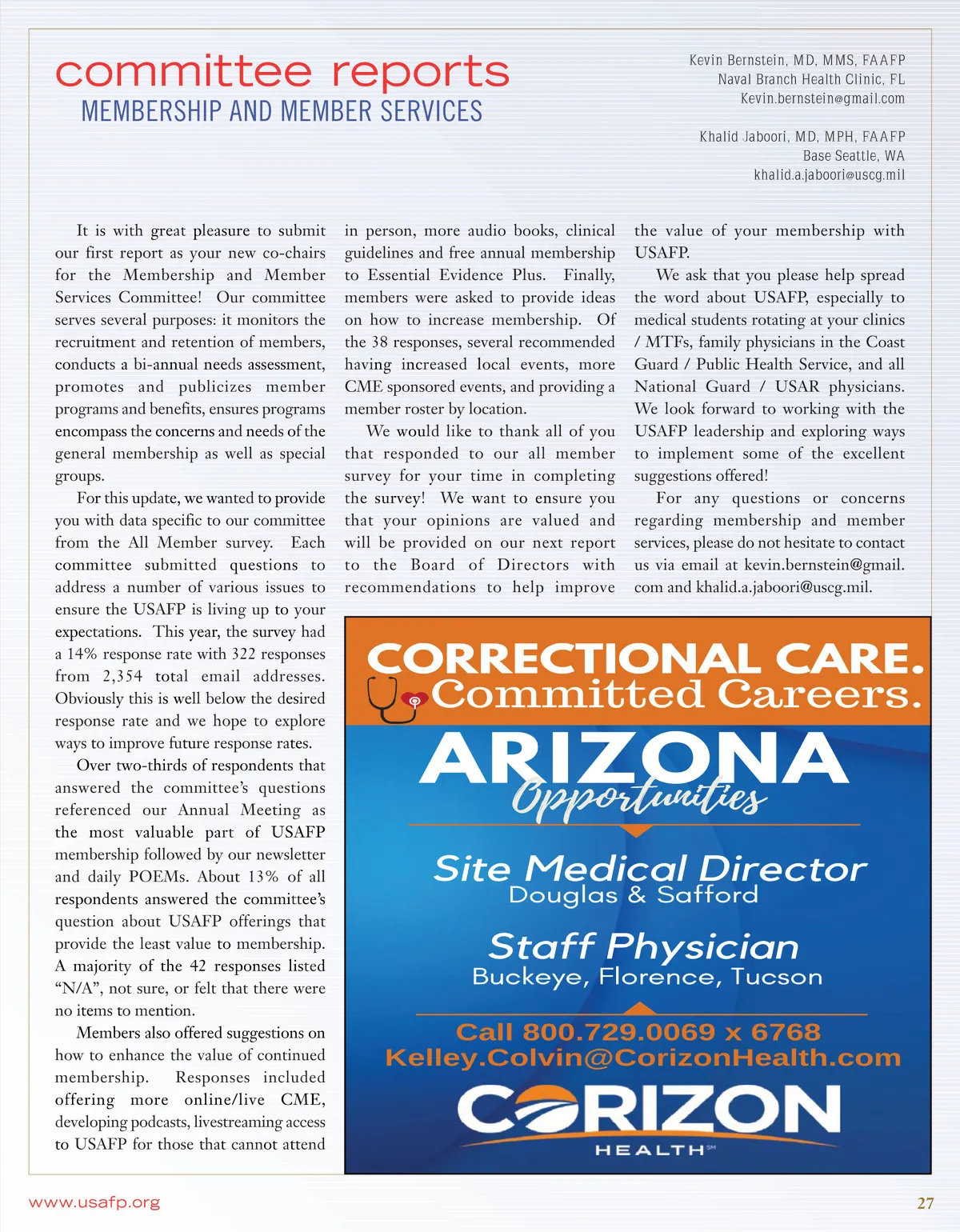 committee reports
MEMBERSHIP AND MEMBER SERVICES

Kevin Bernstein, MD, MMS, FAAFP
Naval Branch Health Clinic, FL
Kevin.bernstein@gmail.com

Khalid Jaboori, MD, MPH, FAAFP
Base Seattle, WA
khalid.a.jaboori@uscg.mil

It is with great pleasure to submit our first report as your new co-chairs for the Membership and Member Services Committee! Our committee serves several purposes: it monitors the recruitment and retention of members, conducts a bi-annual needs assessment, promotes and publicizes member programs and benefits, ensures programs encompass the concerns and needs of the general membership as well as special groups.

For this update, we wanted to provide you with data specific to our committee from the All Member survey. Each committee submitted questions to address a number of various issues to ensure the USAFP is living up to your expectations. This year, the survey had a 14% response rate with 322 responses from 2,354 total email addresses. Obviously this is well below the desired response rate and we hope to explore ways to improve future response rates.

Over two-thirds of respondents that answered the committee's questions referenced our Annual Meeting as the most valuable part of USAFP membership followed by our newsletter and daily POEMs. About 13% of all respondents answered the committee's question about USAFP offerings that provide the least value to membership. A majority of the 42 responses listed "N/A", not sure, or felt that there were no items to mention.

Members also offered suggestions on how to enhance the value of continued membership. Responses included offering more online/live CME, developing podcasts, livestreaming access to USAFP for those that cannot attend in person, more audio books, clinical guidelines and free annual membership to Essential Evidence Plus. Finally, members were asked to provide ideas on how to increase membership. Of the 38 responses, several recommended having increased local events, more CME sponsored events, and providing a member roster by location.

We would like to thank all of you that responded to our all member survey for your time in completing the survey! We want to ensure you that your opinions are valued and will be provided on our next report to the Board of Directors with recommendations to help improve the value of your membership with USAFP.

We ask that you please help spread the word about USAFP, especially to medical students rotating at your clinics / MTFs, family physicians in the Coast Guard / Public Health Service, and all National Guard / USAR physicians. We look forward to working with the USAFP leadership and exploring ways to implement some of the excellent suggestions offered!

For any questions or concerns regarding membership and member services, please do not hesitate to contact us via email at kevin.bernstein@gmail.com and khalid.a.jaboori@uscg.mil.

CORRECTIONAL CARE.
Committed Careers.
ARIZONA
Opportunities
Site Medical Director
Douglas & Safford
Staff Physician
Buckeye, Florence, Tucson
Call 800.729.0069 x 6768
Kelley.Colvin@CorizonHealth.com
CORIZON
HEALTH℠

www.usafp.org
27